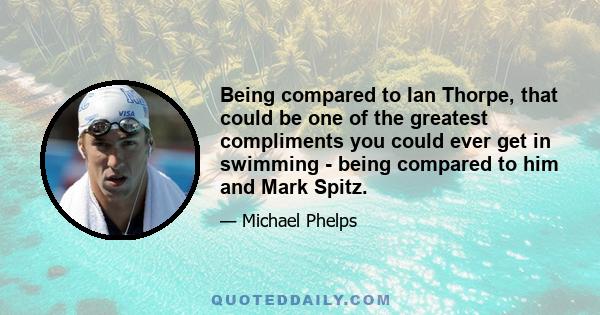 VISA

Being compared to Ian Thorpe, that could be one of the greatest compliments you could ever get in swimming - being compared to him and Mark Spitz.

— Michael Phelps

QUOTEDDAILY.COM